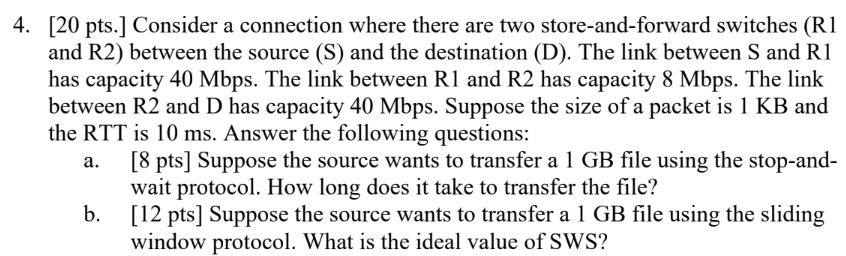 4. [20 pts.] Consider a connection where there are two store-and-forward switches (R1 and R2) between the source (S) and the destination (D). The link between S and R1 has capacity 40 Mbps. The link between R1 and R2 has capacity 8 Mbps. The link between R2 and D has capacity 40 Mbps. Suppose the size of a packet is 1 KB and the RTT is 10 ms. Answer the following questions:

a. [8 pts] Suppose the source wants to transfer a 1 GB file using the stop-and-wait protocol. How long does it take to transfer the file?

b. [12 pts] Suppose the source wants to transfer a 1 GB file using the sliding window protocol. What is the ideal value of SWS?